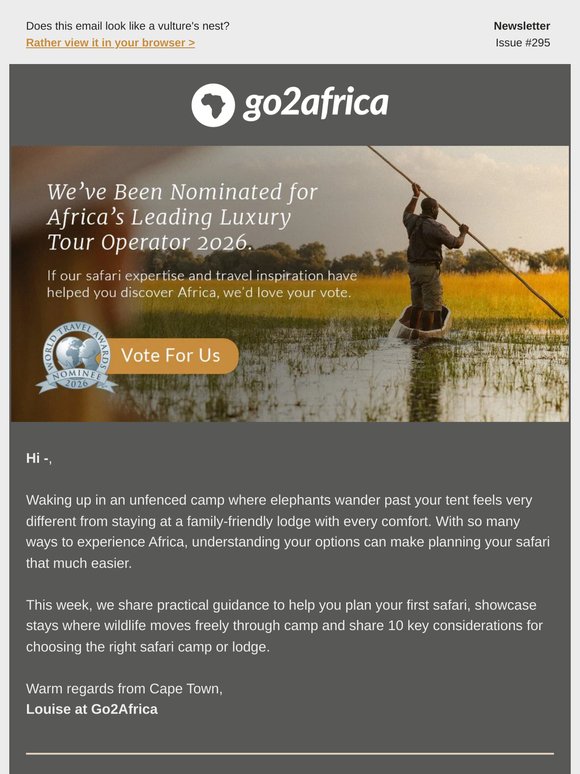 Does this email look like a vulture's nest?
Rather view it in your browser >

Newsletter
Issue #295

go2africa

We've Been Nominated for Africa's Leading Luxury Tour Operator 2026.

If our safari expertise and travel inspiration have helped you discover Africa, we'd love your vote.

WORLD TRAVEL AWARDS
NOMINEE
2026

Vote For Us

Hi -,

Waking up in an unfenced camp where elephants wander past your tent feels very different from staying at a family-friendly lodge with every comfort. With so many ways to experience Africa, understanding your options can make planning your safari that much easier.

This week, we share practical guidance to help you plan your first safari, showcase stays where wildlife moves freely through camp and share 10 key considerations for choosing the right safari camp or lodge.

Warm regards from Cape Town,
Louise at Go2Africa